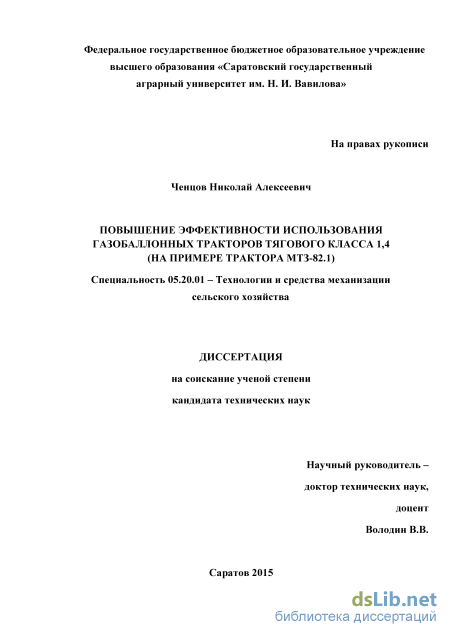 Федеральное государственное бюджетное образовательное учреждение высшего образования «Саратовский государственный аграрный университет им. Н. И. Вавилова»

На правах рукописи

Ченцов Николай Алексеевич

ПОВЫШЕНИЕ ЭФФЕКТИВНОСТИ ИСПОЛЬЗОВАНИЯ ГАЗОБАЛЛОННЫХ ТРАКТОРОВ ТЯГОВОГО КЛАССА 1,4 (НА ПРИМЕРЕ ТРАКТОРА МТЗ-82.1)

Специальность 05.20.01 – Технологии и средства механизации сельского хозяйства

ДИССЕРТАЦИЯ

на соискание ученой степени

кандидата технических наук

Научный руководитель –

доктор технических наук,

доцент

Володин В.В.

Саратов 2015

dsLib.net
библиотека диссертаций